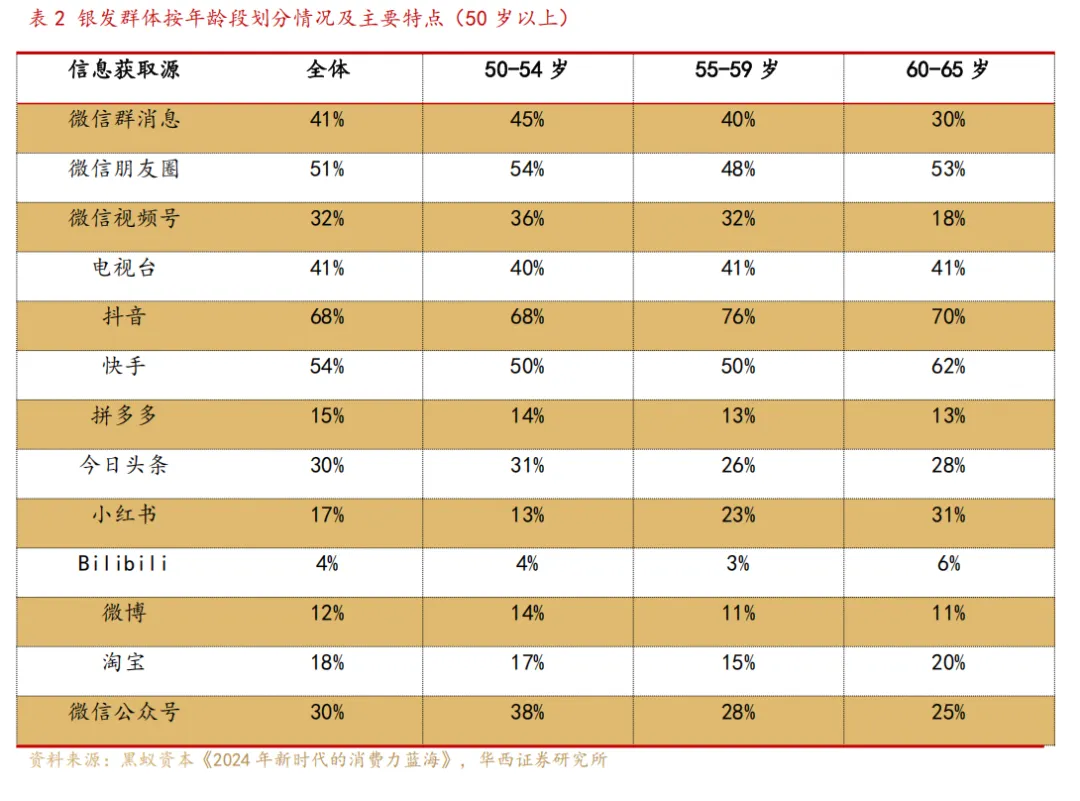 表 2 银发群体按年龄段划分情况及主要特点（50 岁以上）

| 信息获取源 | 全体 | 50-54 岁 | 55-59 岁 | 60-65 岁 |
|---|---|---|---|---|
| 微信群消息 | 41% | 45% | 40% | 30% |
| 微信朋友圈 | 51% | 54% | 48% | 53% |
| 微信视频号 | 32% | 36% | 32% | 18% |
| 电视台 | 41% | 40% | 41% | 41% |
| 抖音 | 68% | 68% | 76% | 70% |
| 快手 | 54% | 50% | 50% | 62% |
| 拼多多 | 15% | 14% | 13% | 13% |
| 今日头条 | 30% | 31% | 26% | 28% |
| 小红书 | 17% | 13% | 23% | 31% |
| Bilibili | 4% | 4% | 3% | 6% |
| 微博 | 12% | 14% | 11% | 11% |
| 淘宝 | 18% | 17% | 15% | 20% |
| 微信公众号 | 30% | 38% | 28% | 25% |

资料来源：黑蚁资本《2024 年新时代的消费力蓝海》，华西证券研究所